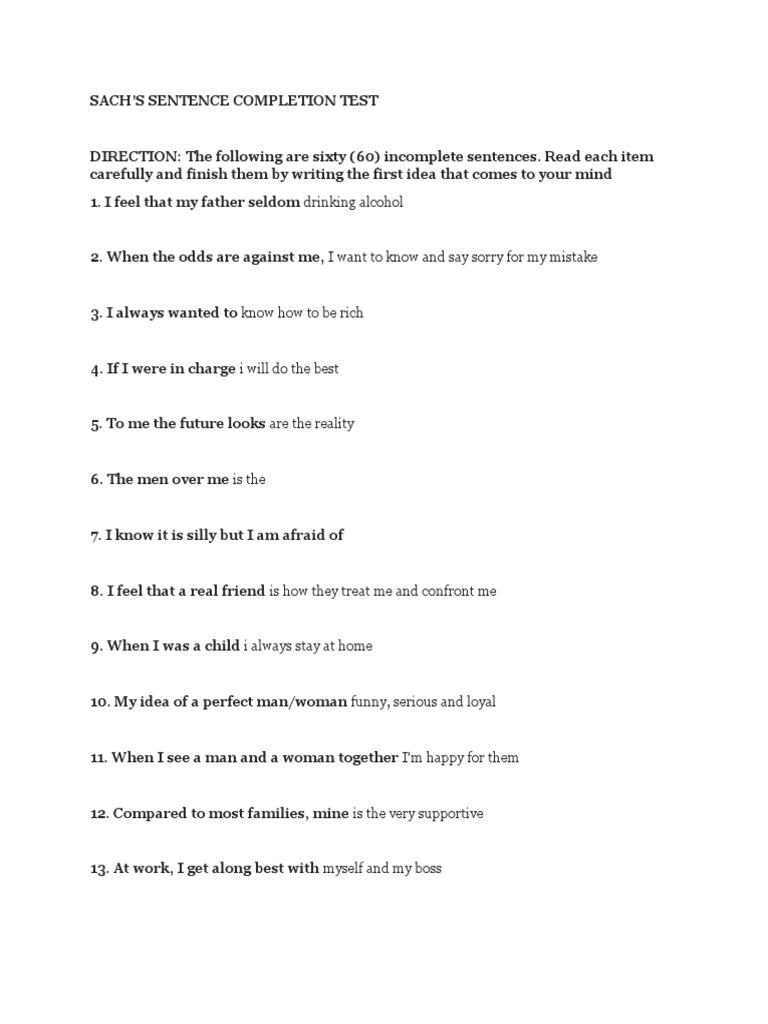 SACH'S SENTENCE COMPLETION TEST

DIRECTION: The following are sixty (60) incomplete sentences. Read each item carefully and finish them by writing the first idea that comes to your mind

1. I feel that my father seldom drinking alcohol

2. When the odds are against me, I want to know and say sorry for my mistake

3. I always wanted to know how to be rich

4. If I were in charge i will do the best

5. To me the future looks are the reality

6. The men over me is the

7. I know it is silly but I am afraid of

8. I feel that a real friend is how they treat me and confront me

9. When I was a child i always stay at home

10. My idea of a perfect man/woman funny, serious and loyal

11. When I see a man and a woman together I'm happy for them

12. Compared to most families, mine is the very supportive

13. At work, I get along best with myself and my boss